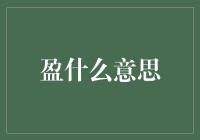 盈什么意思